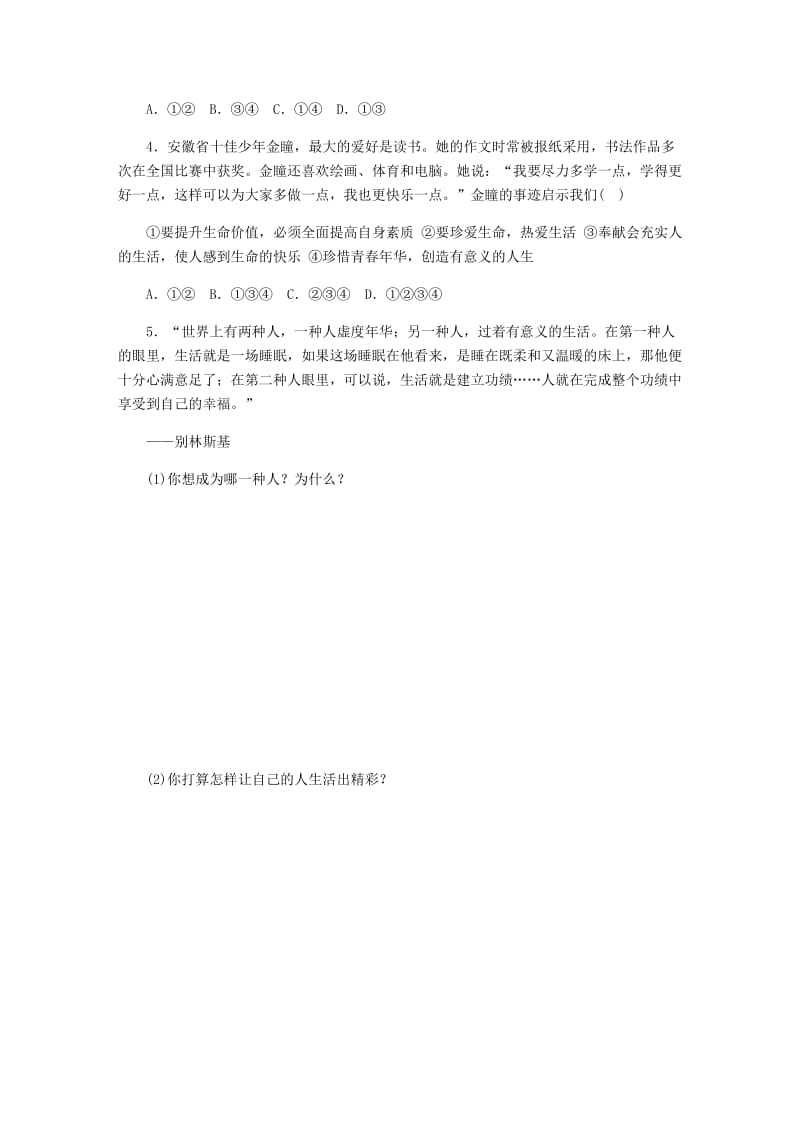 A. ①②　B. ③④　C. ①④　D. ①③

4. 安徽省十佳少年金瞳，最大的爱好是读书。她的作文时常被报纸采用，书法作品多次在全国比赛中获奖。金瞳还喜欢绘画、体育和电脑。她说：“我要尽力多学一点，学得更好一点，这样可以为大家多做一点，我也更快乐一点。”金瞳的事迹启示我们(　)

①要提升生命价值，必须全面提高自身素质 ②要珍爱生命，热爱生活 ③奉献会充实人的生活，使人感到生命的快乐 ④珍惜青春年华，创造有意义的人生

A. ①②　B. ①③④　C. ②③④　D. ①②③④

5. “世界上有两种人，一种人虚度年华；另一种人，过着有意义的生活。在第一种人的眼里，生活就是一场睡眠，如果这场睡眠在他看来，是睡在既柔和又温暖的床上，那他便十分心满意足了；在第二种人眼里，可以说，生活就是建立功绩……人就在完成整个功绩中享受到自己的幸福。”

——别林斯基

(1)你想成为哪一种人？为什么？

(2)你打算怎样让自己的人生活出精彩？